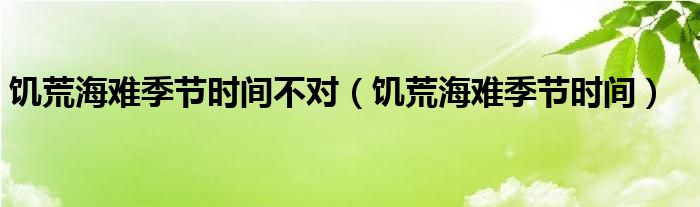 饥荒海难季节时间不对（饥荒海难季节时间）